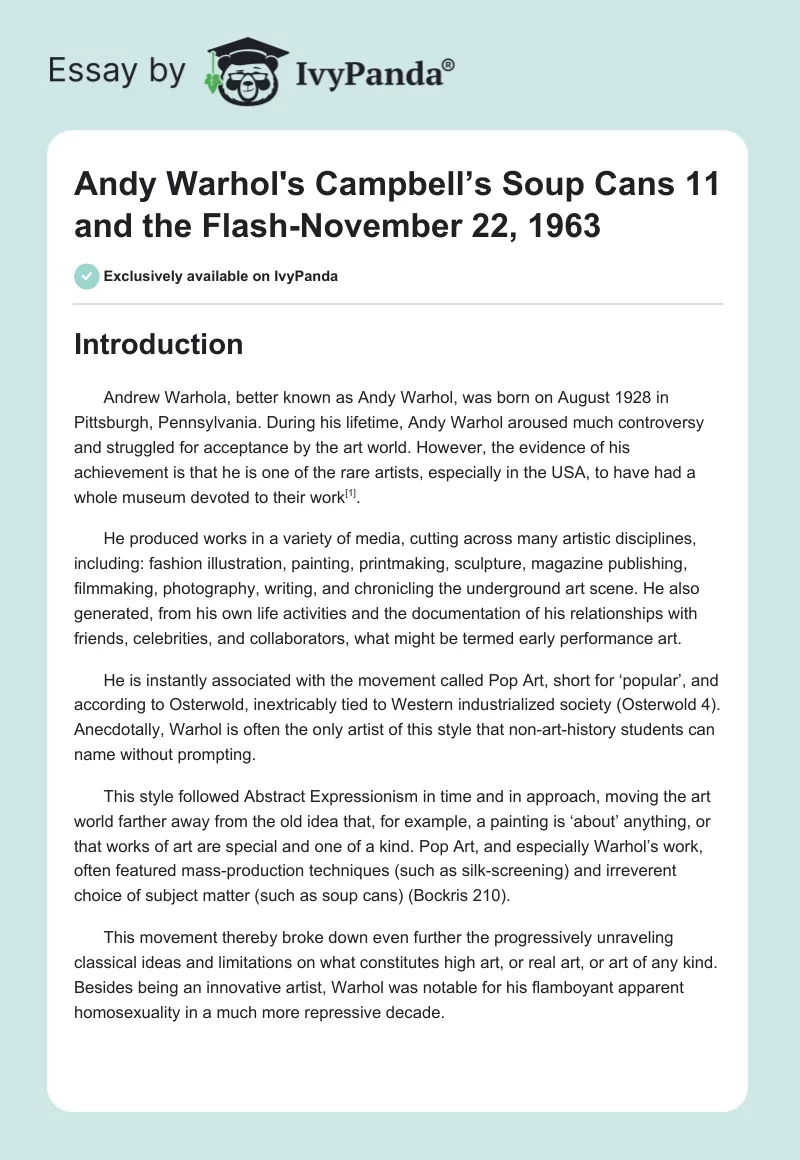 Essay by IvyPanda®

Andy Warhol's Campbell’s Soup Cans 11 and the Flash-November 22, 1963

Exclusively available on IvyPanda

Introduction

Andrew Warhola, better known as Andy Warhol, was born on August 1928 in Pittsburgh, Pennsylvania. During his lifetime, Andy Warhol aroused much controversy and struggled for acceptance by the art world. However, the evidence of his achievement is that he is one of the rare artists, especially in the USA, to have had a whole museum devoted to their work$^{[1]}$.

He produced works in a variety of media, cutting across many artistic disciplines, including: fashion illustration, painting, printmaking, sculpture, magazine publishing, filmmaking, photography, writing, and chronicling the underground art scene. He also generated, from his own life activities and the documentation of his relationships with friends, celebrities, and collaborators, what might be termed early performance art.

He is instantly associated with the movement called Pop Art, short for ‘popular’, and according to Osterwold, inextricably tied to Western industrialized society (Osterwold 4). Anecdotally, Warhol is often the only artist of this style that non-art-history students can name without prompting.

This style followed Abstract Expressionism in time and in approach, moving the art world farther away from the old idea that, for example, a painting is ‘about’ anything, or that works of art are special and one of a kind. Pop Art, and especially Warhol’s work, often featured mass-production techniques (such as silk-screening) and irreverent choice of subject matter (such as soup cans) (Bockris 210).

This movement thereby broke down even further the progressively unraveling classical ideas and limitations on what constitutes high art, or real art, or art of any kind. Besides being an innovative artist, Warhol was notable for his flamboyant apparent homosexuality in a much more repressive decade.